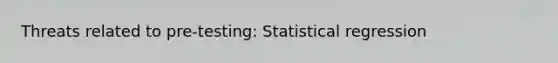 Threats related to pre-testing: Statistical regression